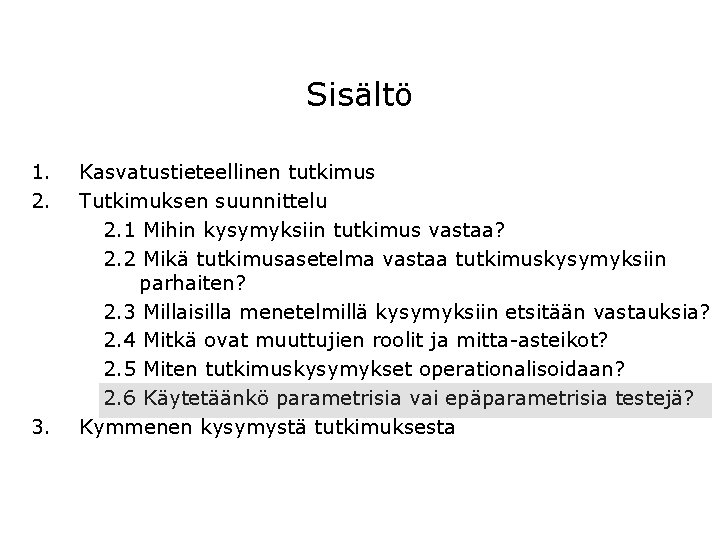 Sisältö

1. Kasvatustieteellinen tutkimus
2. Tutkimuksen suunnittelu
2.1 Mihin kysymyksiin tutkimus vastaa?
2.2 Mikä tutkimusasetelma vastaa tutkimuskysymyksiin parhaiten?
2.3 Millaisilla menetelmillä kysymyksiin etsitään vastauksia?
2.4 Mitkä ovat muuttujien roolit ja mitta-asteikot?
2.5 Miten tutkimuskysymykset operationalisoidaan?
2.6 Käytetäänkö parametrisia vai epäparametrisia testejä?
3. Kymmenen kysymystä tutkimuksesta